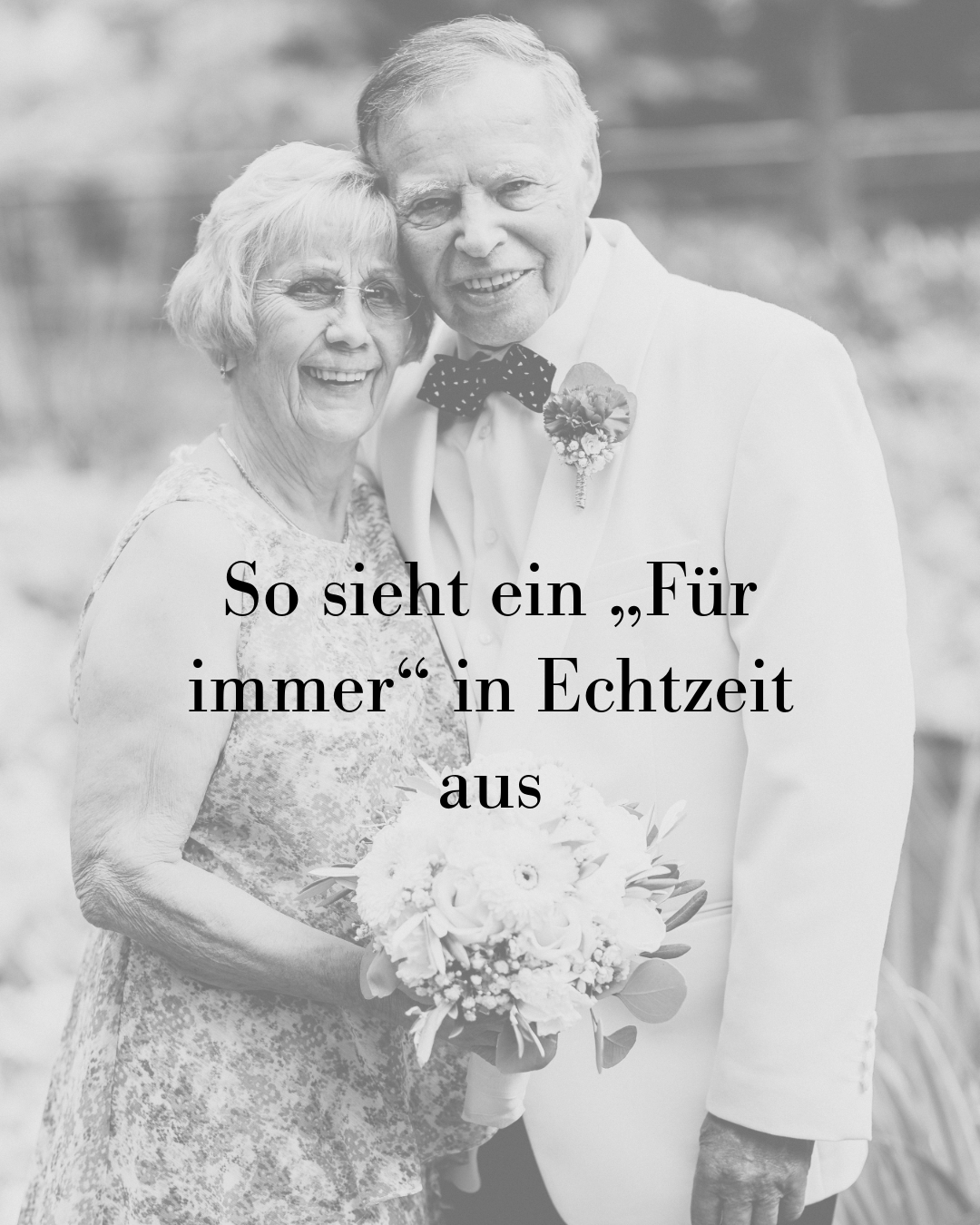 So sieht ein „Für immer“ in Echtzeit aus